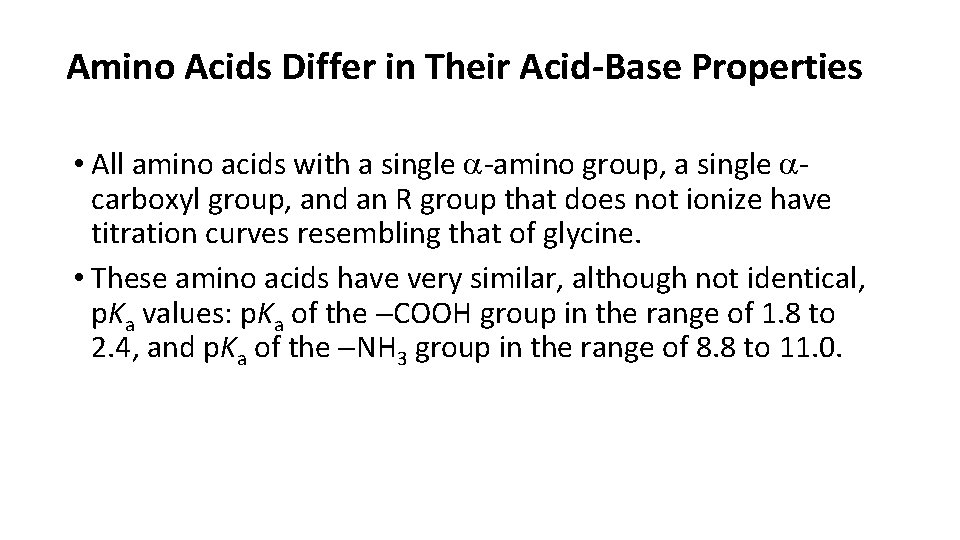 Amino Acids Differ in Their Acid-Base Properties

• All amino acids with a single $\alpha$-amino group, a single $\alpha$-carboxyl group, and an R group that does not ionize have titration curves resembling that of glycine.

• These amino acids have very similar, although not identical, $pK_a$ values: $pK_a$ of the –COOH group in the range of 1.8 to 2.4, and $pK_a$ of the $–NH_3$ group in the range of 8.8 to 11.0.